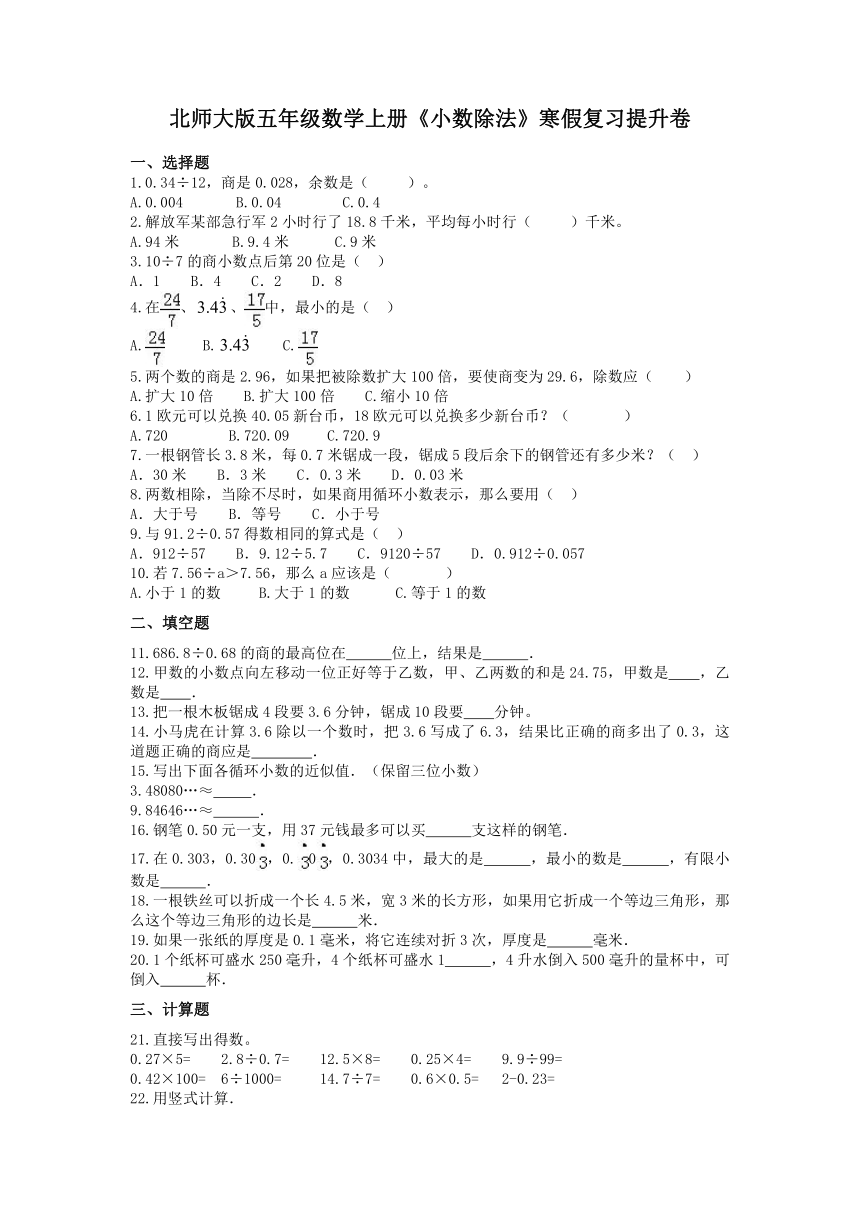 北师大版五年级数学上册《小数除法》寒假复习提升卷

一、选择题

1.0.34÷12，商是 0.028，余数是（　　）。

A.0.004　　B.0.04　　C.0.4

2.解放军某部急行军 2 小时行了 18.8 千米，平均每小时行（　　）千米。

A.94 米　　B.9.4 米　　C.9 米

3.10÷7 的商小数点后第 20 位是（　）

A. 1　　B. 4　　C. 2　　D. 8

4.在$\frac{24}{7}$、$3.4\dot{3}$、$\frac{17}{5}$中，最小的是（　）

A.$\frac{24}{7}$　　B.$3.4\dot{3}$　　C.$\frac{17}{5}$

5.两个数的商是 2.96，如果把被除数扩大 100 倍，要使商变为 29.6，除数应（　　）

A.扩大 10 倍　　B.扩大 100 倍　　C.缩小 10 倍

6.1 欧元可以兑换 40.05 新台币，18 欧元可以兑换多少新台币？（　　　）

A.720　　B.720.09　　C.720.9

7.一根钢管长 3.8 米，每 0.7 米锯成一段，锯成 5 段后余下的钢管还有多少米？（　）

A. 30 米　　B. 3 米　　C. 0.3 米　　D. 0.03 米

8.两数相除，当除不尽时，如果商用循环小数表示，那么要用（　）

A. 大于号　　B. 等号　　C. 小于号

9.与 91.2÷0.57 得数相同的算式是（　）

A. 912÷57　　B. 9.12÷5.7　　C. 9120÷57　　D. 0.912÷0.057

10.若 7.56÷a>7.56，那么 a 应该是（　　　）

A.小于 1 的数　　B.大于 1 的数　　C.等于 1 的数

二、填空题

11.686.8÷0.68 的商的最高位在______位上，结果是______.

12.甲数的小数点向左移动一位正好等于乙数，甲、乙两数的和是 24.75，甲数是____，乙数是____.

13.把一根木板锯成 4 段要 3.6 分钟，锯成 10 段要____分钟。

14.小马虎在计算 3.6 除以一个数时，把 3.6 写成了 6.3，结果比正确的商多出了 0.3，这道题正确的商应是________.

15.写出下面各循环小数的近似值.（保留三位小数）

3.48080…≈_____.

9.84646…≈______.

16.钢笔 0.50 元一支，用 37 元钱最多可以买______支这样的钢笔.

17.在 0.303，$0.30\dot{3}$，$0.\dot{3}0\dot{3}$，0.3034 中，最大的是______，最小的数是______，有限小数是______.

18.一根铁丝可以折成一个长 4.5 米，宽 3 米的长方形，如果用它折成一个等边三角形，那么这个等边三角形的边长是______米.

19.如果一张纸的厚度是 0.1 毫米，将它连续对折 3 次，厚度是______毫米.

20.1 个纸杯可盛水 250 毫升，4 个纸杯可盛水 1______，4 升水倒入 500 毫升的量杯中，可倒入______杯.

三、计算题

21.直接写出得数。

0.27×5=　　2.8÷0.7=　　12.5×8=　　0.25×4=　　9.9÷99=

0.42×100=　6÷1000=　　14.7÷7=　　0.6×0.5=　　2-0.23=

22.用竖式计算.